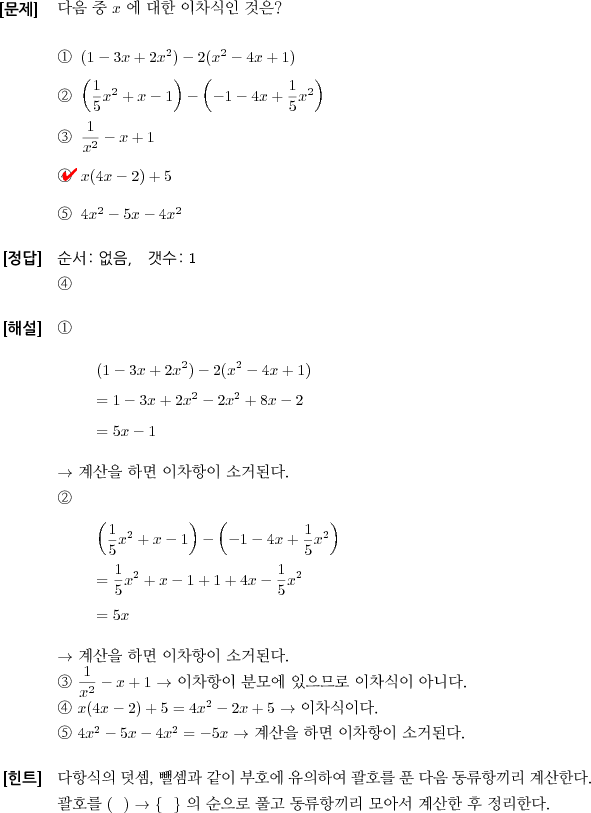 [문제] 다음 중 $x$ 에 대한 이차식인 것은?

① $(1-3x+2x^2)-2(x^2-4x+1)$

② $\left(\frac{1}{5}x^2+x-1\right)-\left(-1-4x+\frac{1}{5}x^2\right)$

③ $\frac{1}{x^2}-x+1$

④ $x(4x-2)+5$

⑤ $4x^2-5x-4x^2$

[정답] 순서: 없음, 갯수: 1
④

[해설] ①

$(1-3x+2x^2)-2(x^2-4x+1)$
$=1-3x+2x^2-2x^2+8x-2$
$=5x-1$

→ 계산을 하면 이차항이 소거된다.
②

$\left(\frac{1}{5}x^2+x-1\right)-\left(-1-4x+\frac{1}{5}x^2\right)$
$=\frac{1}{5}x^2+x-1+1+4x-\frac{1}{5}x^2$
$=5x$

→ 계산을 하면 이차항이 소거된다.
③ $\frac{1}{x^2}-x+1$ → 이차항이 분모에 있으므로 이차식이 아니다.
④ $x(4x-2)+5=4x^2-2x+5$ → 이차식이다.
⑤ $4x^2-5x-4x^2=-5x$ → 계산을 하면 이차항이 소거된다.

[힌트] 다항식의 덧셈, 뺄셈과 같이 부호에 유의하여 괄호를 푼 다음 동류항끼리 계산한다. 괄호를 ( ) → { } 의 순으로 풀고 동류항끼리 모아서 계산한 후 정리한다.